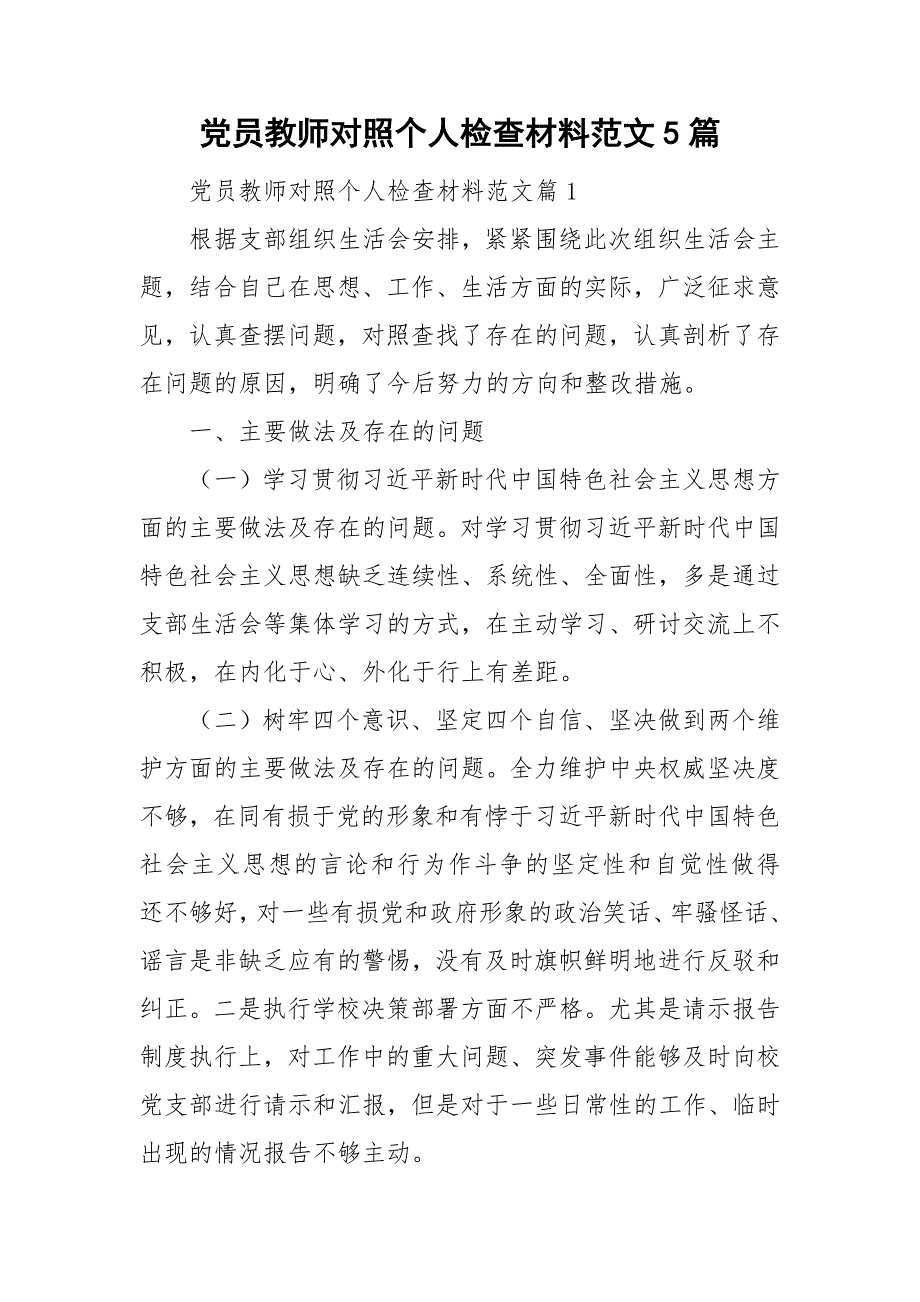 党员教师对照个人检查材料范文 5 篇

党员教师对照个人检查材料范文篇 1

根据支部组织生活会安排，紧紧围绕此次组织生活会主题，结合自己在思想、工作、生活方面的实际，广泛征求意见，认真查摆问题，对照查找了存在的问题，认真剖析了存在问题的原因，明确了今后努力的方向和整改措施。

一、主要做法及存在的问题

（一）学习贯彻习近平新时代中国特色社会主义思想方面的主要做法及存在的问题。对学习贯彻习近平新时代中国特色社会主义思想缺乏连续性、系统性、全面性，多是通过支部生活会等集体学习的方式，在主动学习、研讨交流上不积极，在内化于心、外化于行上有差距。

（二）树牢四个意识、坚定四个自信、坚决做到两个维护方面的主要做法及存在的问题。全力维护中央权威坚决度不够，在同有损于党的形象和有悖于习近平新时代中国特色社会主义思想的言论和行为作斗争的坚定性和自觉性做得还不够好，对一些有损党和政府形象的政治笑话、牢骚怪话、谣言是非缺乏应有的警惕，没有及时旗帜鲜明地进行反驳和纠正。二是执行学校决策部署方面不严格。尤其是请示报告制度执行上，对工作中的重大问题、突发事件能够及时向校党支部进行请示和汇报，但是对于一些日常性的工作、临时出现的情况报告不够主动。